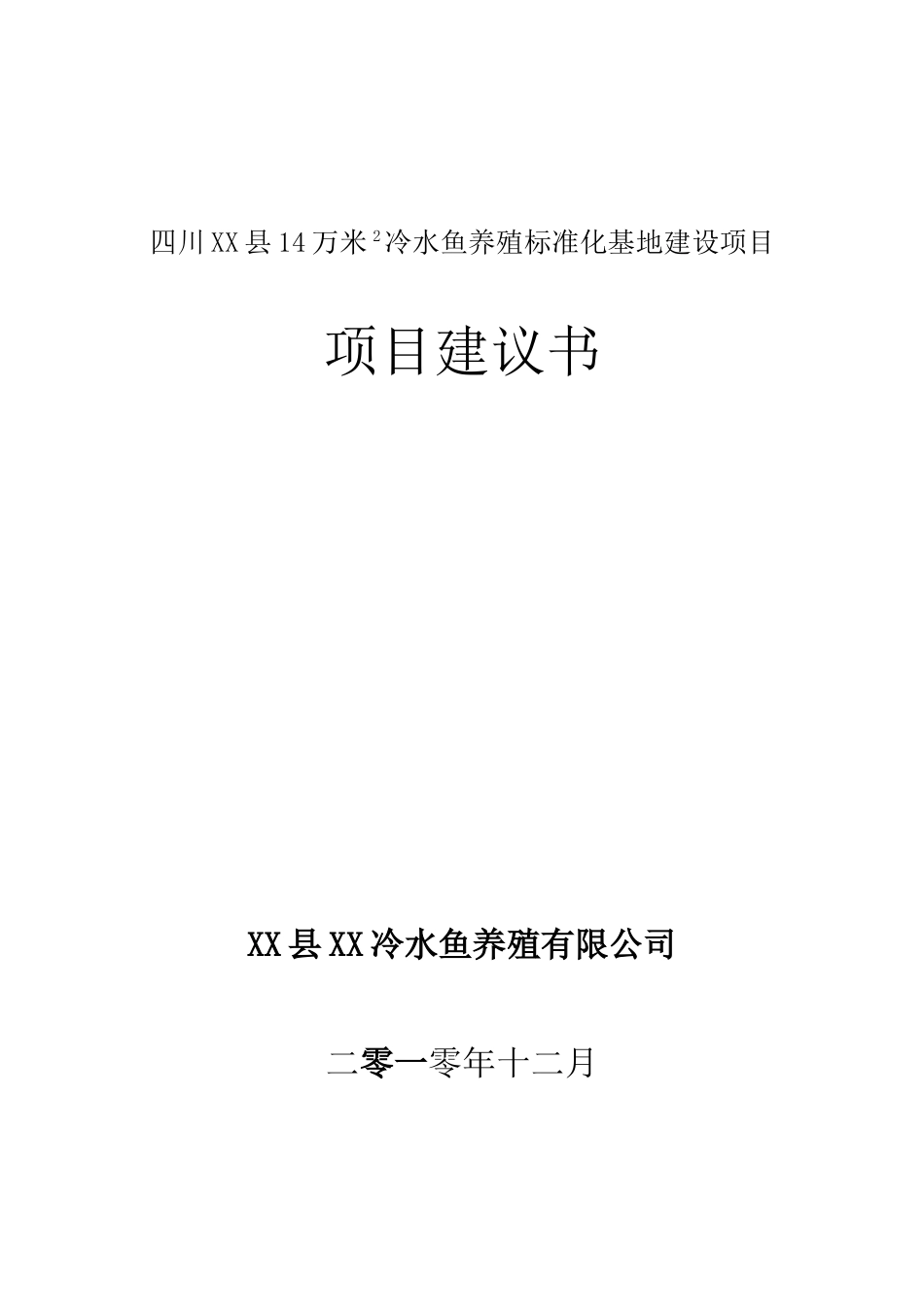 四川XX县14万米$^2$冷水鱼养殖标准化基地建设项目

项目建议书

XX县XX冷水鱼养殖有限公司

二零一零年十二月